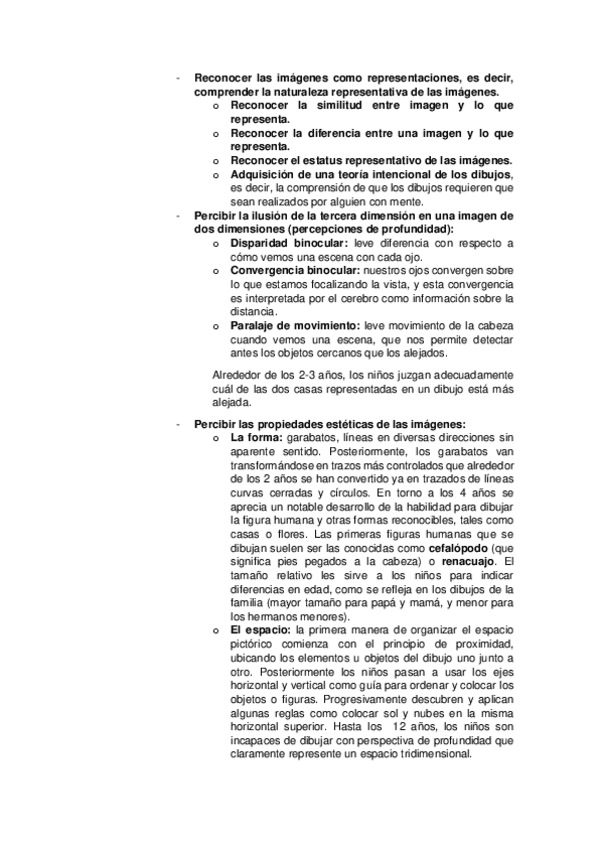 - Reconocer las imágenes como representaciones, es decir, comprender la naturaleza representativa de las imágenes.
  o Reconocer la similitud entre imagen y lo que representa.
  o Reconocer la diferencia entre una imagen y lo que representa.
  o Reconocer el estatus representativo de las imágenes.
  o Adquisición de una teoría intencional de los dibujos, es decir, la comprensión de que los dibujos requieren que sean realizados por alguien con mente.
- Percibir la ilusión de la tercera dimensión en una imagen de dos dimensiones (percepciones de profundidad):
  o Disparidad binocular: leve diferencia con respecto a cómo vemos una escena con cada ojo.
  o Convergencia binocular: nuestros ojos convergen sobre lo que estamos focalizando la vista, y esta convergencia es interpretada por el cerebro como información sobre la distancia.
  o Paralaje de movimiento: leve movimiento de la cabeza cuando vemos una escena, que nos permite detectar antes los objetos cercanos que los alejados.

Alrededor de los 2-3 años, los niños juzgan adecuadamente cuál de las dos casas representadas en un dibujo está más alejada.

- Percibir las propiedades estéticas de las imágenes:
  o La forma: garabatos, líneas en diversas direcciones sin aparente sentido. Posteriormente, los garabatos van transformándose en trazos más controlados que alrededor de los 2 años se han convertido ya en trazados de líneas curvas cerradas y círculos. En torno a los 4 años se aprecia un notable desarrollo de la habilidad para dibujar la figura humana y otras formas reconocibles, tales como casas o flores. Las primeras figuras humanas que se dibujan suelen ser las conocidas como cefalópodo (que significa pies pegados a la cabeza) o renacuajo. El tamaño relativo les sirve a los niños para indicar diferencias en edad, como se refleja en los dibujos de la familia (mayor tamaño para papá y mamá, y menor para los hermanos menores).
  o El espacio: la primera manera de organizar el espacio pictórico comienza con el principio de proximidad, ubicando los elementos u objetos del dibujo uno junto a otro. Posteriormente los niños pasan a usar los ejes horizontal y vertical como guía para ordenar y colocar los objetos o figuras. Progresivamente descubren y aplican algunas reglas como colocar sol y nubes en la misma horizontal superior. Hasta los 12 años, los niños son incapaces de dibujar con perspectiva de profundidad que claramente represente un espacio tridimensional.